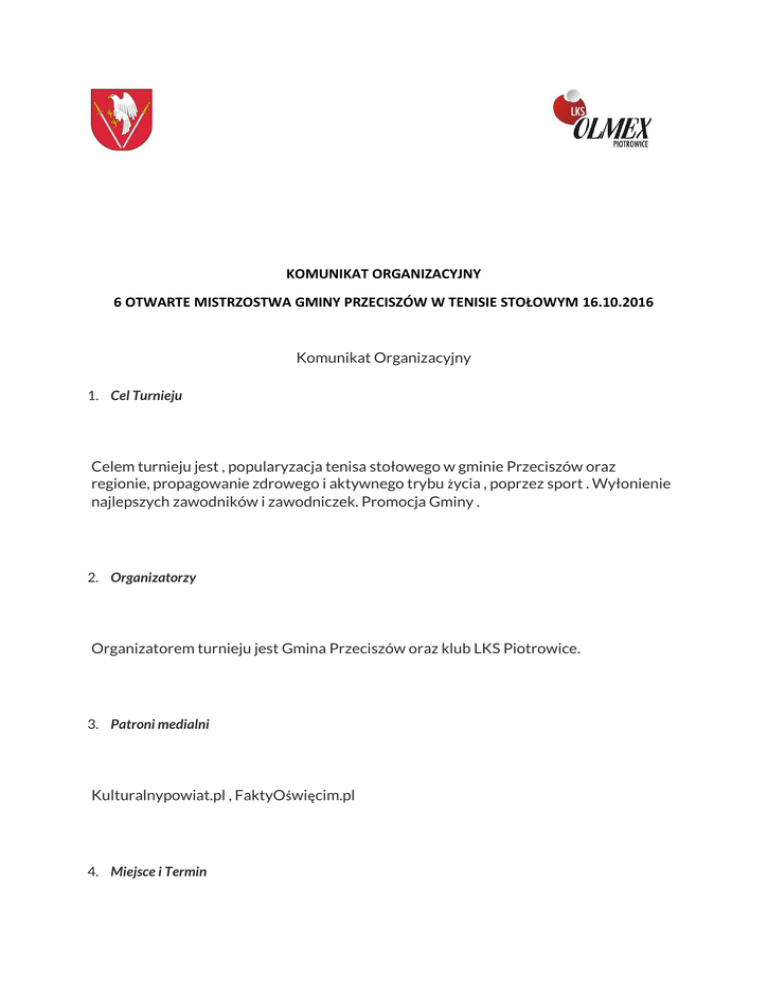 LKS OLMEX PIOTROWICE

KOMUNIKAT ORGANIZACYJNY

6 OTWARTE MISTRZOSTWA GMINY PRZECISZÓW W TENISIE STOŁOWYM 16.10.2016

Komunikat Organizacyjny

1. Cel Turnieju

Celem turnieju jest , popularyzacja tenisa stołowego w gminie Przeciszów oraz regionie, propagowanie zdrowego i aktywnego trybu życia , poprzez sport . Wyłonienie najlepszych zawodników i zawodniczek. Promocja Gminy .

2. Organizatorzy

Organizatorem turnieju jest Gmina Przeciszów oraz klub LKS Piotrowice.

3. Patroni medialni

Kulturalnypowiat.pl , FaktyOświęcim.pl

4. Miejsce i Termin